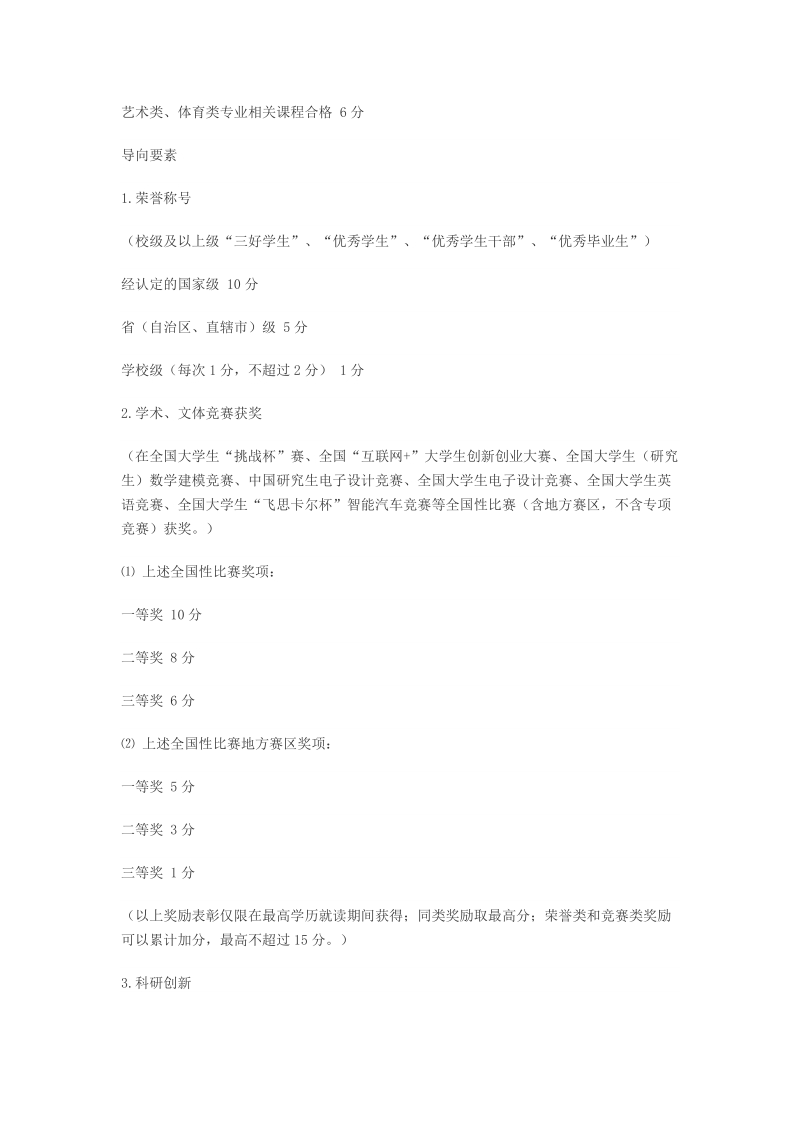 艺术类、体育类专业相关课程合格 6 分

导向要素

1.荣誉称号

（校级及以上级“三好学生”、“优秀学生”、“优秀学生干部”、“优秀毕业生”）

经认定的国家级 10 分

省（自治区、直辖市）级 5 分

学校级（每次 1 分，不超过 2 分） 1 分

2.学术、文体竞赛获奖

（在全国大学生“挑战杯”赛、全国“互联网+”大学生创新创业大赛、全国大学生（研究生）数学建模竞赛、中国研究生电子设计竞赛、全国大学生电子设计竞赛、全国大学生英语竞赛、全国大学生“飞思卡尔杯”智能汽车竞赛等全国性比赛（含地方赛区，不含专项竞赛）获奖。）

⑴ 上述全国性比赛奖项：

一等奖 10 分

二等奖 8 分

三等奖 6 分

⑵ 上述全国性比赛地方赛区奖项：

一等奖 5 分

二等奖 3 分

三等奖 1 分

（以上奖励表彰仅限在最高学历就读期间获得；同类奖励取最高分；荣誉类和竞赛类奖励可以累计加分，最高不超过 15 分。）

3.科研创新